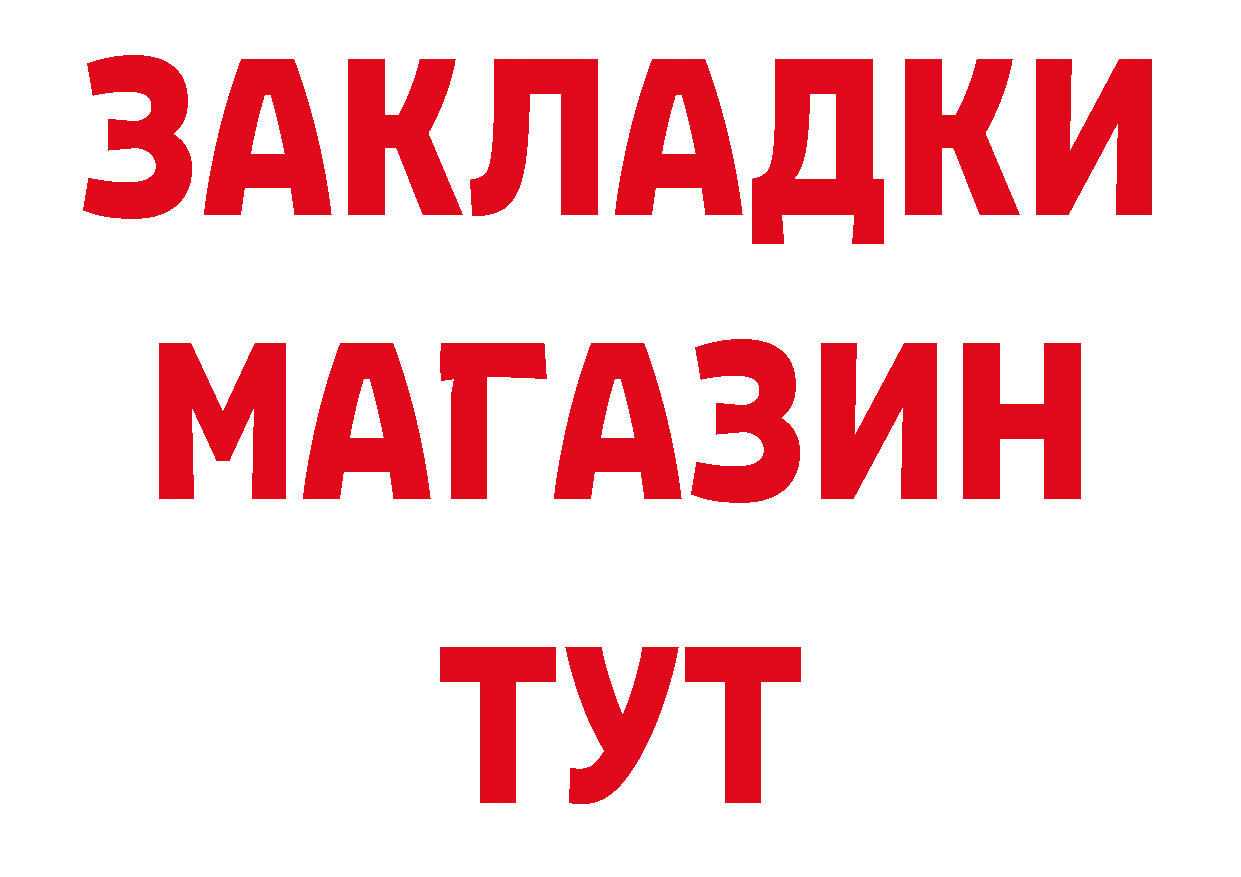 ЗАКЛАДКИ
МАГАЗИН
ТУТ